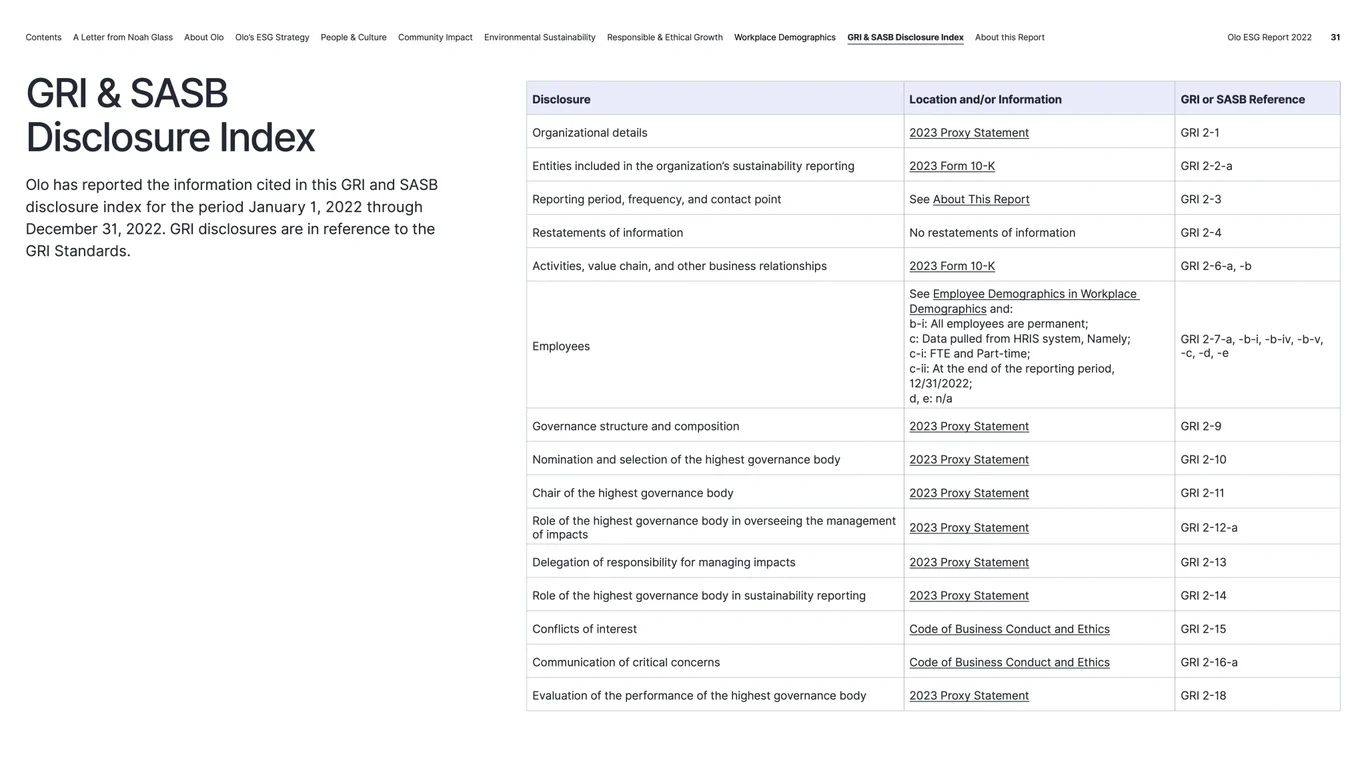 Contents A Letter from Noah Glass About Olo Olo's ESG Strategy People & Culture Community Impact Environmental Sustainability Responsible & Ethical Growth Workplace Demographics GRI & SASB Disclosure Index About this Report Olo ESG Report 2022 31

GRI & SASB Disclosure Index

Olo has reported the information cited in this GRI and SASB disclosure index for the period January 1, 2022 through December 31, 2022. GRI disclosures are in reference to the GRI Standards.

| Disclosure | Location and/or Information | GRI or SASB Reference |
|---|---|---|
| Organizational details | 2023 Proxy Statement | GRI 2-1 |
| Entities included in the organization's sustainability reporting | 2023 Form 10-K | GRI 2-2-a |
| Reporting period, frequency, and contact point | See About This Report | GRI 2-3 |
| Restatements of information | No restatements of information | GRI 2-4 |
| Activities, value chain, and other business relationships | 2023 Form 10-K | GRI 2-6-a, -b |
| Employees | See Employee Demographics in Workplace Demographics and: b-i: All employees are permanent; c: Data pulled from HRIS system, Namely; c-i: FTE and Part-time; c-ii: At the end of the reporting period, 12/31/2022; d, e: n/a | GRI 2-7-a, -b-i, -b-iv, -b-v, -c, -d, -e |
| Governance structure and composition | 2023 Proxy Statement | GRI 2-9 |
| Nomination and selection of the highest governance body | 2023 Proxy Statement | GRI 2-10 |
| Chair of the highest governance body | 2023 Proxy Statement | GRI 2-11 |
| Role of the highest governance body in overseeing the management of impacts | 2023 Proxy Statement | GRI 2-12-a |
| Delegation of responsibility for managing impacts | 2023 Proxy Statement | GRI 2-13 |
| Role of the highest governance body in sustainability reporting | 2023 Proxy Statement | GRI 2-14 |
| Conflicts of interest | Code of Business Conduct and Ethics | GRI 2-15 |
| Communication of critical concerns | Code of Business Conduct and Ethics | GRI 2-16-a |
| Evaluation of the performance of the highest governance body | 2023 Proxy Statement | GRI 2-18 |